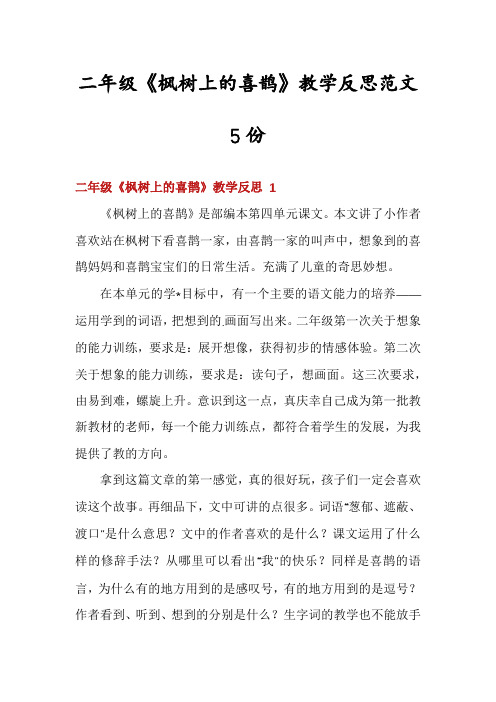 二年级《枫树上的喜鹊》教学反思范文

5份

二年级《枫树上的喜鹊》教学反思 1

《枫树上的喜鹊》是部编本第四单元课文。本文讲了小作者喜欢站在枫树下看喜鹊一家，由喜鹊一家的叫声中，想象到的喜鹊妈妈和喜鹊宝宝们的日常生活。充满了儿童的奇思妙想。

在本单元的学*目标中，有一个主要的语文能力的培养——运用学到的词语，把想到的画面写出来。二年级第一次关于想象的能力训练，要求是：展开想像，获得初步的情感体验。第二次关于想象的能力训练，要求是：读句子，想画面。这三次要求，由易到难，螺旋上升。意识到这一点，真庆幸自己成为第一批教新教材的老师，每一个能力训练点，都符合着学生的发展，为我提供了教的方向。

拿到这篇文章的第一感觉，真的很好玩，孩子们一定会喜欢读这个故事。再细品下，文中可讲的点很多。词语"葱郁、遮蔽、渡口"是什么意思？文中的作者喜欢的是什么？课文运用了什么样的修辞手法？从哪里可以看出"我"的快乐？同样是喜鹊的语言，为什么有的地方用到的是感叹号，有的地方用到的是逗号？作者看到、听到、想到的分别是什么？生字词的教学也不能放手